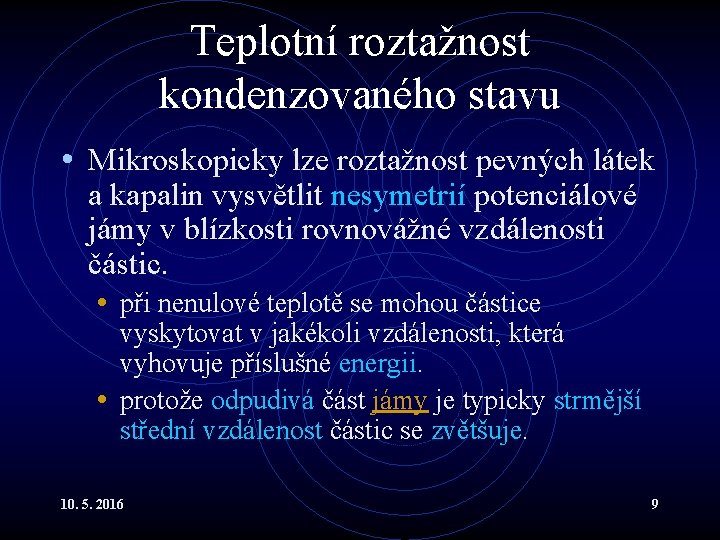 Teplotní roztažnost kondenzovaného stavu

• Mikroskopicky lze roztažnost pevných látek a kapalin vysvětlit nesymetrií potenciálové jámy v blízkosti rovnovážné vzdálenosti částic.
  • při nenulové teplotě se mohou částice vyskytovat v jakékoli vzdálenosti, která vyhovuje příslušné energii.
  • protože odpudivá část jámy je typicky strmější střední vzdálenost částic se zvětšuje.

10. 5. 2016

9